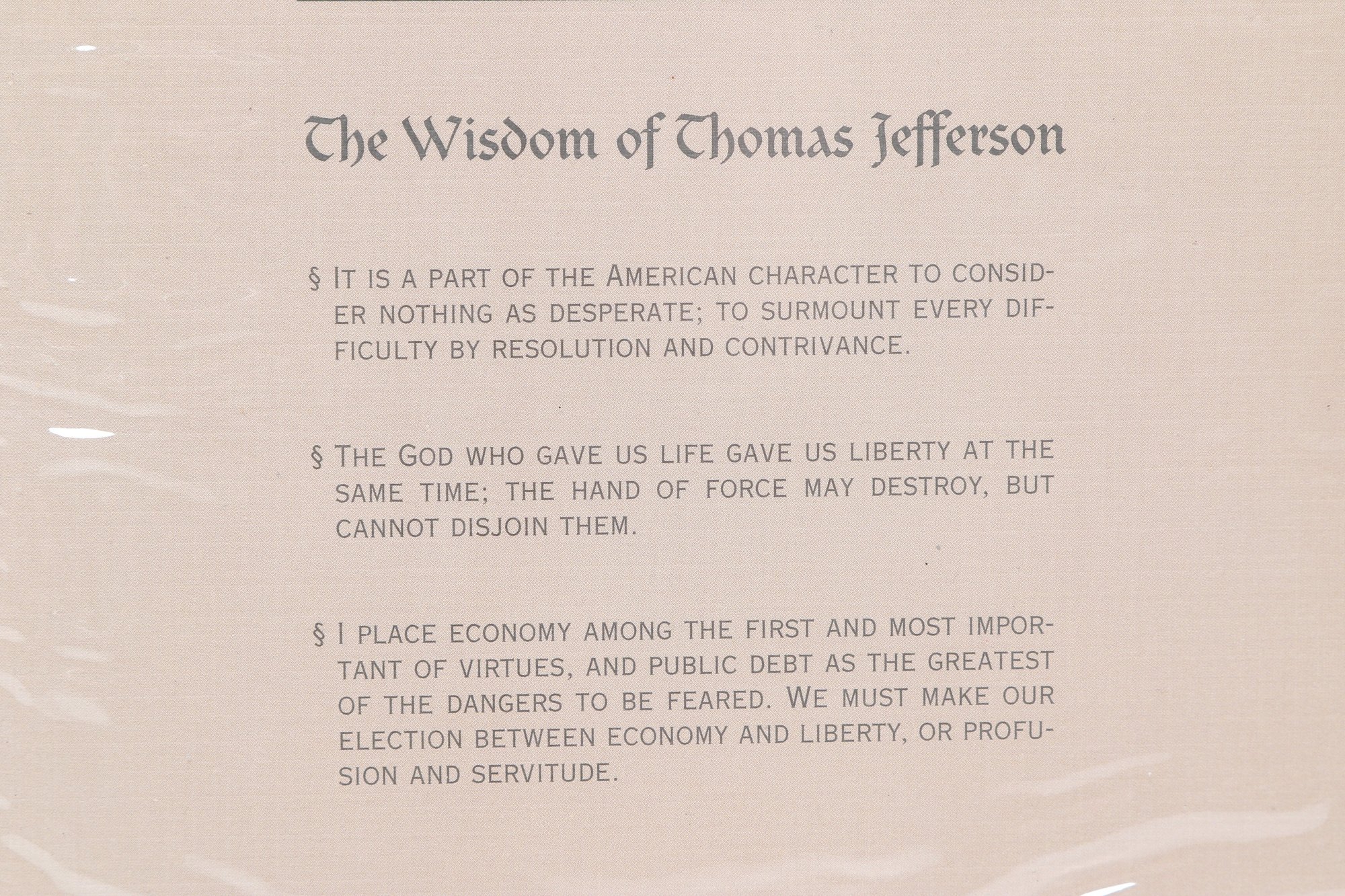 The Wisdom of Thomas Jefferson

§ It is a part of the American character to consider nothing as desperate; to surmount every difficulty by resolution and contrivance.

§ The God who gave us life gave us liberty at the same time; the hand of force may destroy, but cannot disjoin them.

§ I place economy among the first and most important of virtues, and public debt as the greatest of the dangers to be feared. We must make our election between economy and liberty, or profusion and servitude.